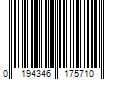 0 194346 175710